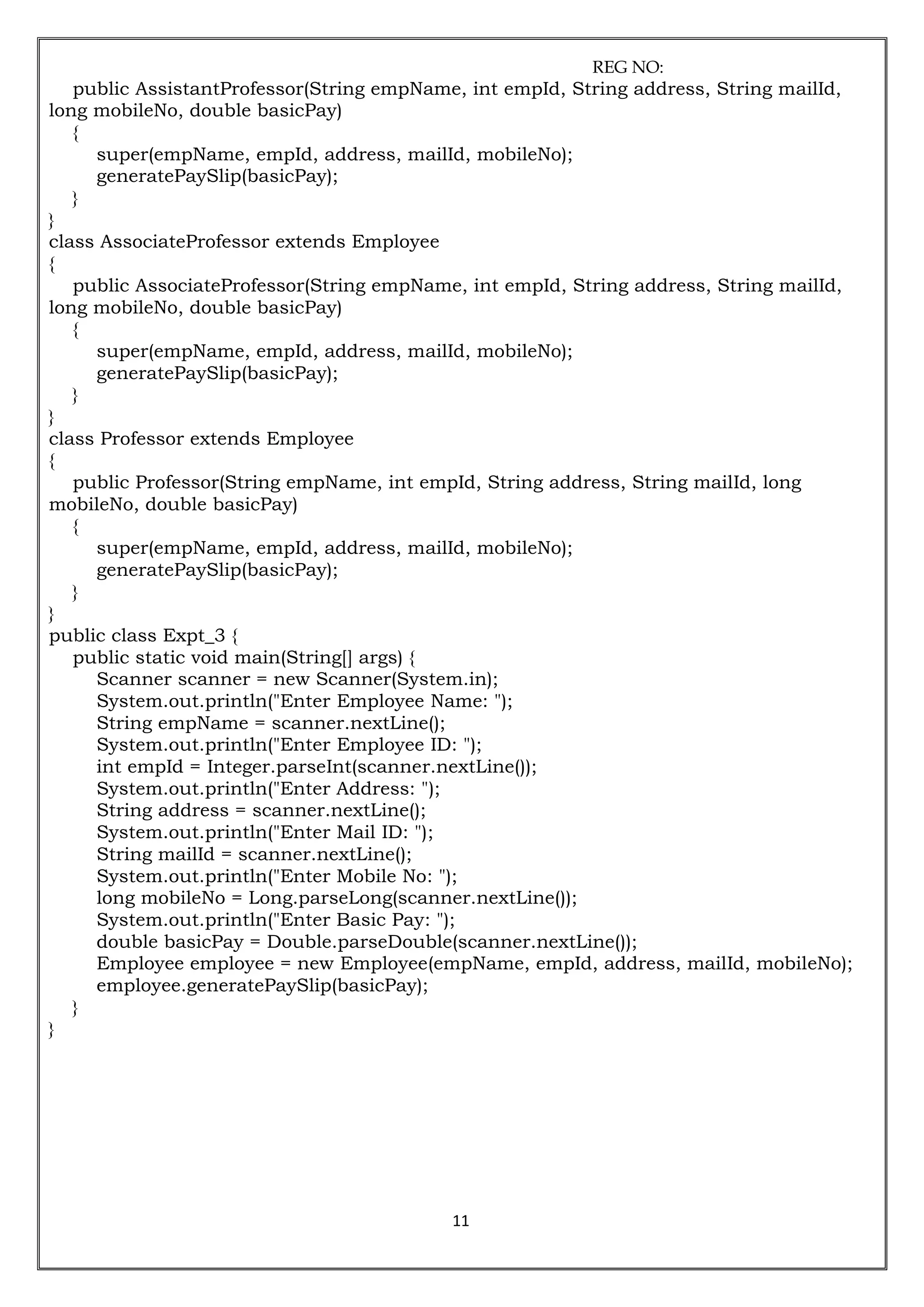 REG NO:

public AssistantProfessor(String empName, int empId, String address, String mailId, long mobileNo, double basicPay)
{
super(empName, empId, address, mailId, mobileNo);
generatePaySlip(basicPay);
}
}
class AssociateProfessor extends Employee
{
public AssociateProfessor(String empName, int empId, String address, String mailId, long mobileNo, double basicPay)
{
super(empName, empId, address, mailId, mobileNo);
generatePaySlip(basicPay);
}
}
class Professor extends Employee
{
public Professor(String empName, int empId, String address, String mailId, long mobileNo, double basicPay)
{
super(empName, empId, address, mailId, mobileNo);
generatePaySlip(basicPay);
}
}
public class Expt_3 {
public static void main(String[] args) {
Scanner scanner = new Scanner(System.in);
System.out.println("Enter Employee Name: ");
String empName = scanner.nextLine();
System.out.println("Enter Employee ID: ");
int empId = Integer.parseInt(scanner.nextLine());
System.out.println("Enter Address: ");
String address = scanner.nextLine();
System.out.println("Enter Mail ID: ");
String mailId = scanner.nextLine();
System.out.println("Enter Mobile No: ");
long mobileNo = Long.parseLong(scanner.nextLine());
System.out.println("Enter Basic Pay: ");
double basicPay = Double.parseDouble(scanner.nextLine());
Employee employee = new Employee(empName, empId, address, mailId, mobileNo);
employee.generatePaySlip(basicPay);
}
}

11